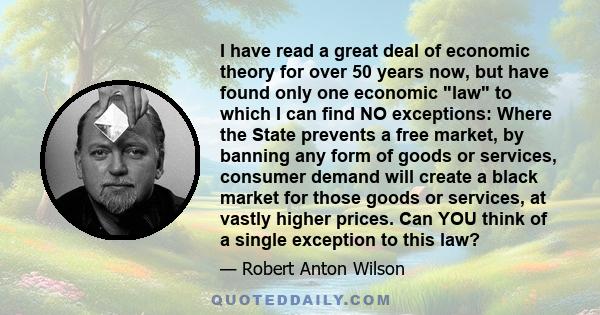 I have read a great deal of economic theory for over 50 years now, but have found only one economic "law" to which I can find NO exceptions: Where the State prevents a free market, by banning any form of goods or services, consumer demand will create a black market for those goods or services, at vastly higher prices. Can YOU think of a single exception to this law?

— Robert Anton Wilson

QUOTEDDAILY.COM